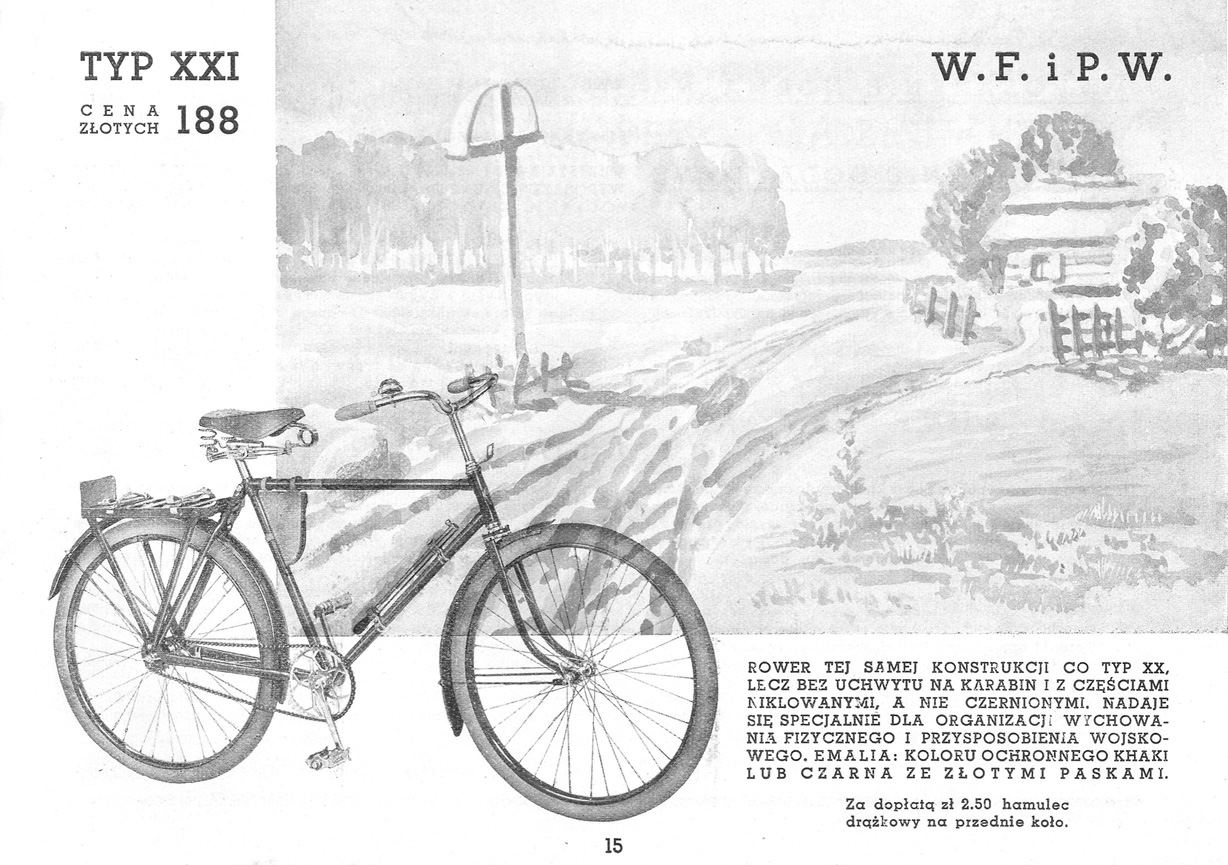 TYP XXI

CENA ZŁOTYCH 188

W. F. i P. W.

ROWER TEJ SAMEJ KONSTRUKCJI CO TYP XX, LECZ BEZ UCHWYTU NA KARABIN I Z CZĘŚCIAMI NIKLOWANYMI, A NIE CZERNIONYMI. NADAJE SIĘ SPECJALNIE DLA ORGANIZACJI WYCHOWANIA FIZYCZNEGO I PRZYSPOSOBIENIA WOJSKOWEGO. EMALIA: KOLORU OCHRONNEGO KHAKI LUB CZARNA ZE ZŁOTYMI PASKAMI.

Za dopłatą zł 2.50 hamulec drążkowy na przednie koło.

15